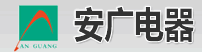 AN GUANG
安广电器